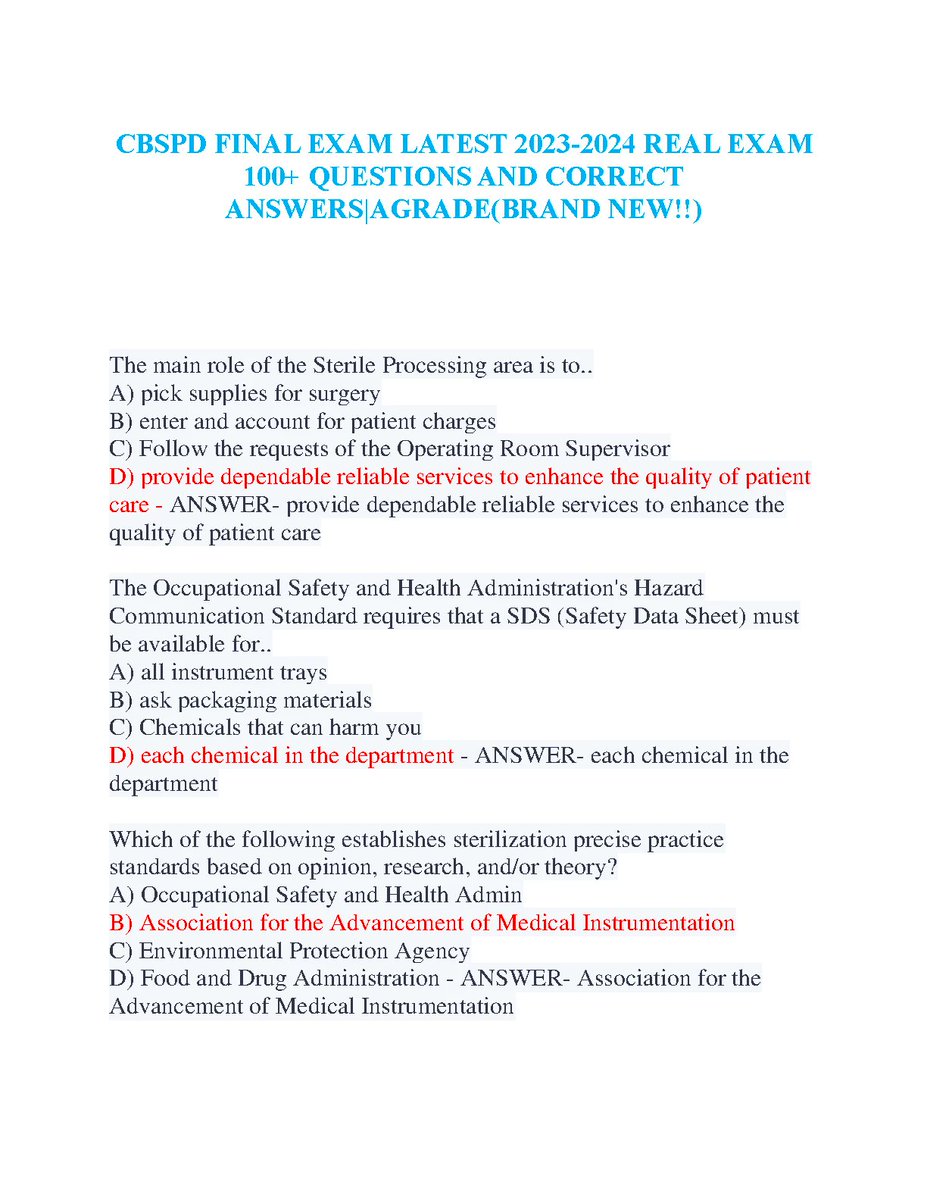 CBSPD FINAL EXAM LATEST 2023-2024 REAL EXAM 100+ QUESTIONS AND CORRECT ANSWERS|AGRADE(BRAND NEW!!)

The main role of the Sterile Processing area is to..
A) pick supplies for surgery
B) enter and account for patient charges
C) Follow the requests of the Operating Room Supervisor
D) provide dependable reliable services to enhance the quality of patient care - ANSWER- provide dependable reliable services to enhance the quality of patient care

The Occupational Safety and Health Administration's Hazard Communication Standard requires that a SDS (Safety Data Sheet) must be available for..
A) all instrument trays
B) ask packaging materials
C) Chemicals that can harm you
D) each chemical in the department - ANSWER- each chemical in the department

Which of the following establishes sterilization precise practice standards based on opinion, research, and/or theory?
A) Occupational Safety and Health Admin
B) Association for the Advancement of Medical Instrumentation
C) Environmental Protection Agency
D) Food and Drug Administration - ANSWER- Association for the Advancement of Medical Instrumentation